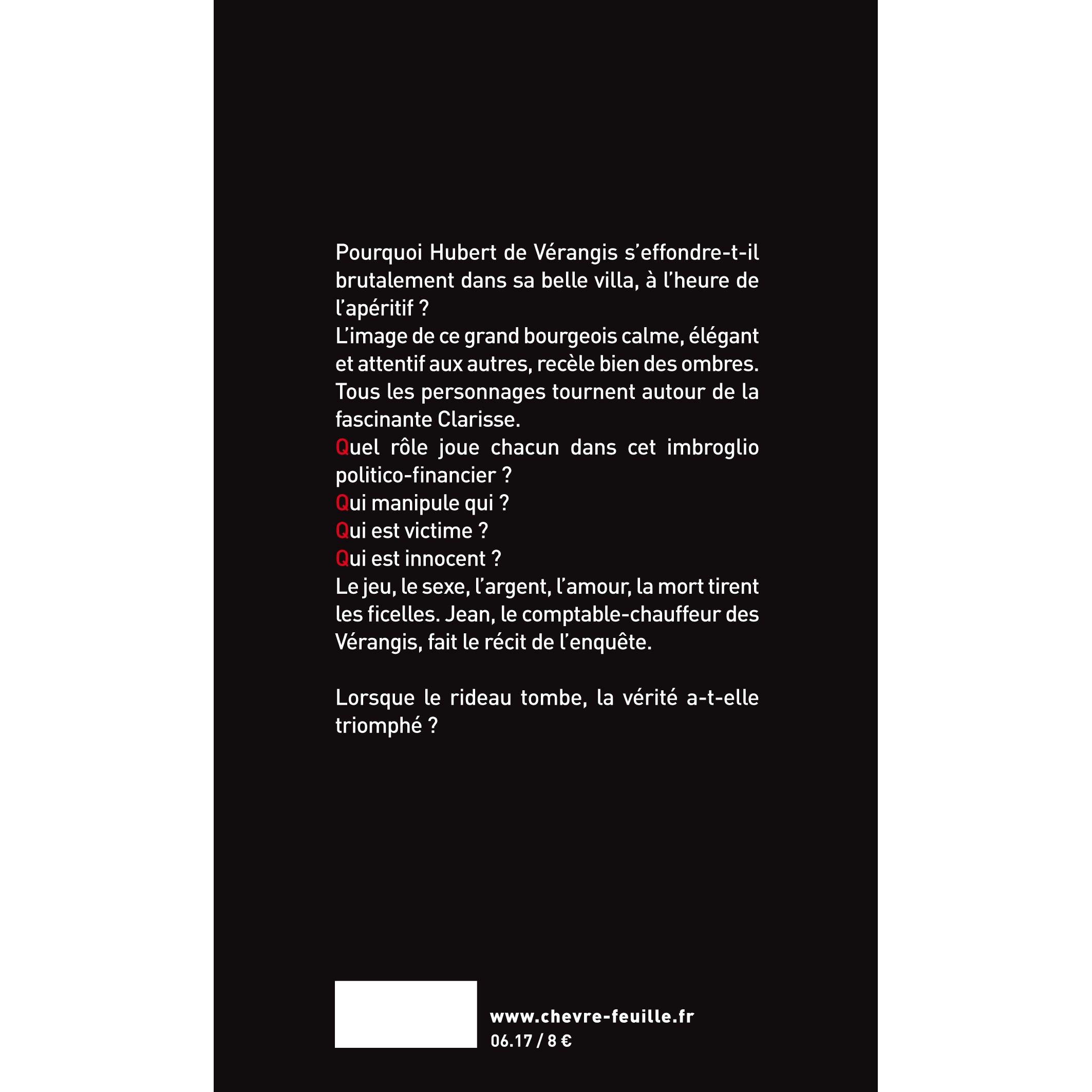 Pourquoi Hubert de Vérangis s'effondre-t-il brutalement dans sa belle villa, à l'heure de l'apéritif ?
L'image de ce grand bourgeois calme, élégant et attentif aux autres, recèle bien des ombres.
Tous les personnages tournent autour de la fascinante Clarisse.
Quel rôle joue chacun dans cet imbroglio politico-financier ?
Qui manipule qui ?
Qui est victime ?
Qui est innocent ?
Le jeu, le sexe, l'argent, l'amour, la mort tirent les ficelles. Jean, le comptable-chauffeur des Vérangis, fait le récit de l'enquête.

Lorsque le rideau tombe, la vérité a-t-elle triomphé ?

www.chevre-feuille.fr
06.17 / 8 €